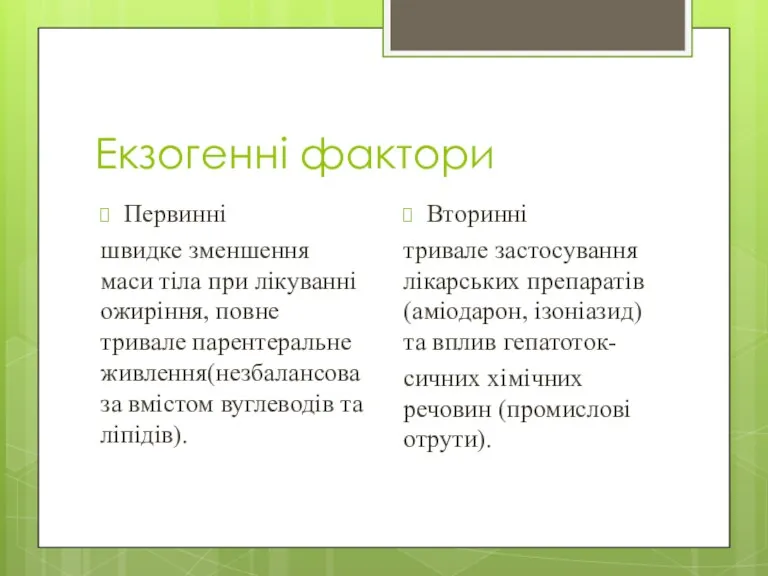 Екзогенні фактори

Первинні

швидке зменшення маси тіла при лікуванні ожиріння, повне тривале парентеральне живлення(незбалансова за вмістом вуглеводів та ліпідів).

Вторинні

тривале застосування лікарських препаратів (аміодарон, ізоніазид) та вплив гепатотоксичних хімічних речовин (промислові отрути).